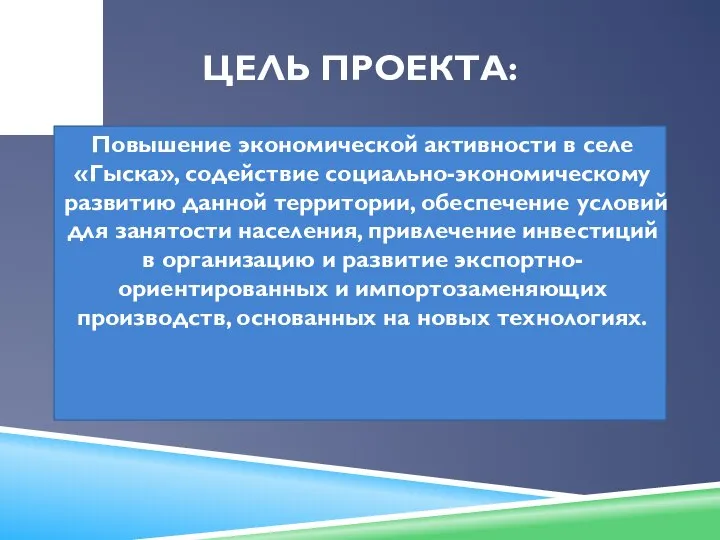 ЦЕЛЬ ПРОЕКТА:

Повышение экономической активности в селе «Гыска», содействие социально-экономическому развитию данной территории, обеспечение условий для занятости населения, привлечение инвестиций в организацию и развитие экспортно-ориентированных и импортозаменяющих производств, основанных на новых технологиях.